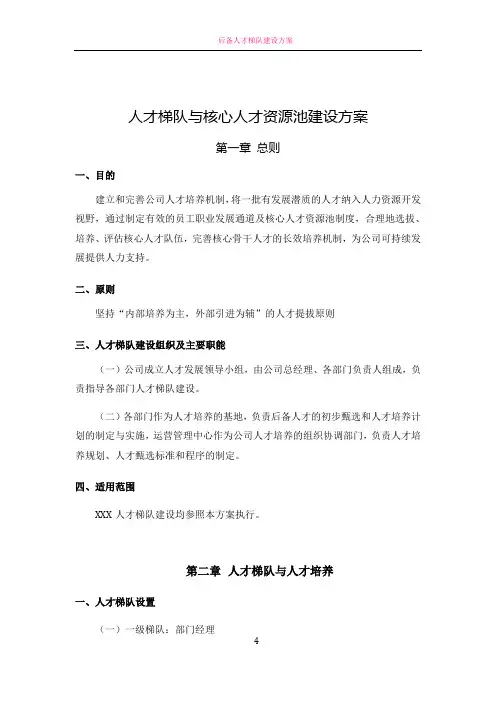 后备人才梯队建设方案

人才梯队与核心人才资源池建设方案

第一章 总则

一、目的

建立和完善公司人才培养机制，将一批有发展潜质的人才纳入人力资源开发视野，通过制定有效的员工职业发展通道及核心人才资源池制度，合理地选拔、培养、评估核心人才队伍，完善核心骨干人才的长效培养机制，为公司可持续发展提供人力支持。

二、原则

坚持“内部培养为主，外部引进为辅”的人才提拔原则

三、人才梯队建设组织及主要职能

（一）公司成立人才发展领导小组，由公司总经理、各部门负责人组成，负责指导各部门人才梯队建设。

（二）各部门作为人才培养的基地，负责后备人才的初步甄选和人才培养计划的制定与实施，运营管理中心作为公司人才培养的组织协调部门，负责人才培养规划、人才甄选标准和程序的制定。

四、适用范围

XXX 人才梯队建设均参照本方案执行。

第二章 人才梯队与人才培养

一、人才梯队设置

（一）一级梯队：部门经理

4